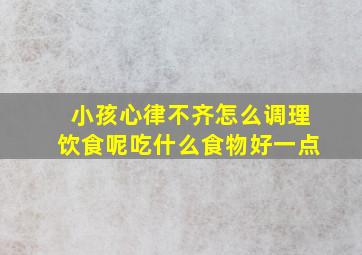 小孩心律不齐怎么调理饮食呢吃什么食物好一点